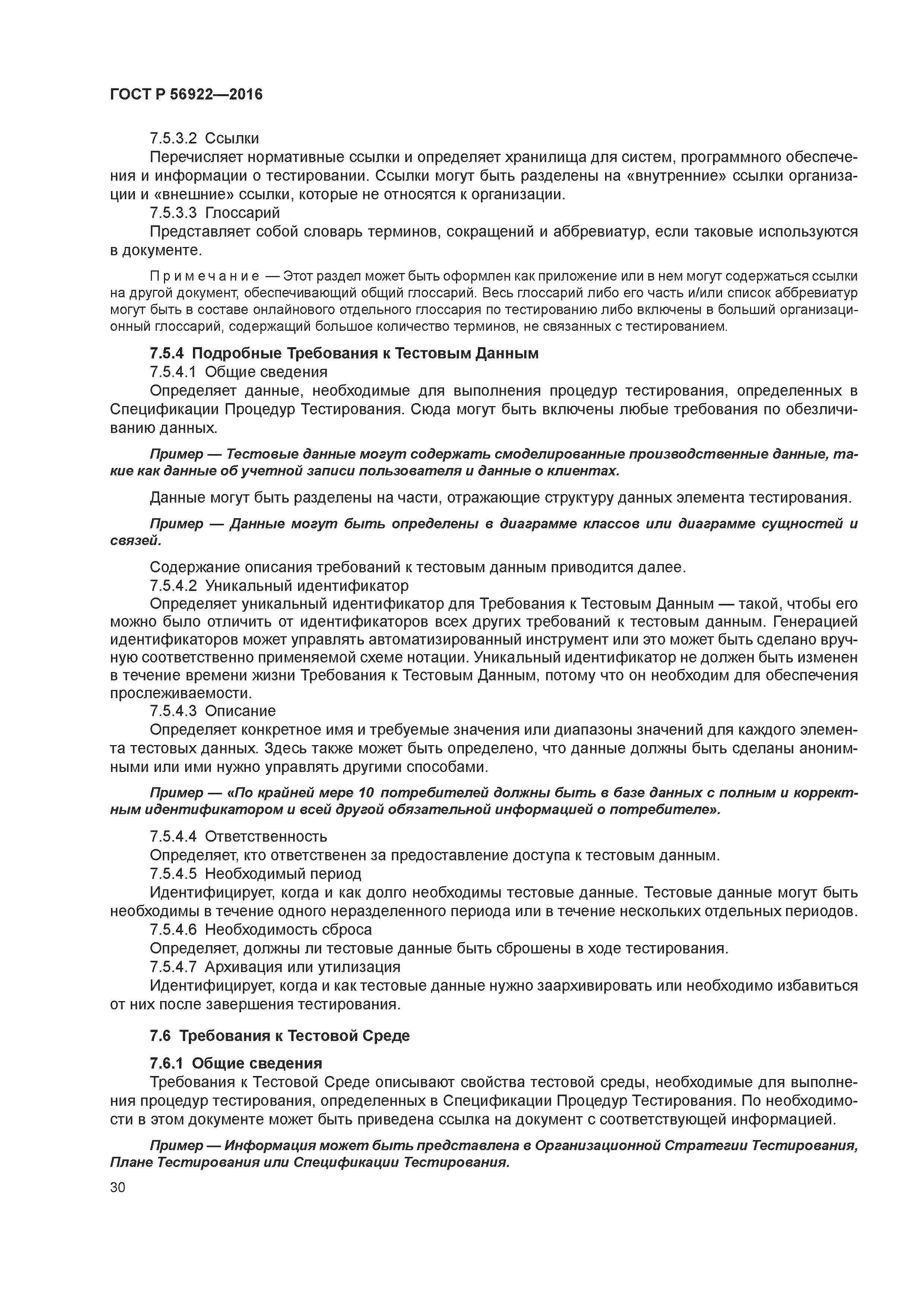 ГОСТ Р 56922—2016

7.5.3.2 Ссылки

Перечисляет нормативные ссылки и определяет хранилища для систем, программного обеспечения и информации о тестировании. Ссылки могут быть разделены на «внутренние» ссылки организации и «внешние» ссылки, которые не относятся к организации.

7.5.3.3 Глоссарий

Представляет собой словарь терминов, сокращений и аббревиатур, если таковые используются в документе.

Примечание — Этот раздел может быть оформлен как приложение или в нем могут содержаться ссылки на другой документ, обеспечивающий общий глоссарий. Весь глоссарий либо его часть и/или список аббревиатур могут быть в составе онлайнового отдельного глоссария по тестированию либо включены в больший организационный глоссарий, содержащий большое количество терминов, не связанных с тестированием.

7.5.4 Подробные Требования к Тестовым Данным

7.5.4.1 Общие сведения

Определяет данные, необходимые для выполнения процедур тестирования, определенных в Спецификации Процедур Тестирования. Сюда могут быть включены любые требования по обезличиванию данных.

Пример — Тестовые данные могут содержать смоделированные производственные данные, такие как данные об учетной записи пользователя и данные о клиентах.

Данные могут быть разделены на части, отражающие структуру данных элемента тестирования.

Пример — Данные могут быть определены в диаграмме классов или диаграмме сущностей и связей.

Содержание описания требований к тестовым данным приводится далее.

7.5.4.2 Уникальный идентификатор

Определяет уникальный идентификатор для Требования к Тестовым Данным — такой, чтобы его можно было отличить от идентификаторов всех других требований к тестовым данным. Генерацией идентификаторов может управлять автоматизированный инструмент или это может быть сделано вручную соответственно применяемой схеме нотации. Уникальный идентификатор не должен быть изменен в течение времени жизни Требования к Тестовым Данным, потому что он необходим для обеспечения прослеживаемости.

7.5.4.3 Описание

Определяет конкретное имя и требуемые значения или диапазоны значений для каждого элемента тестовых данных. Здесь также может быть определено, что данные должны быть сделаны анонимными или ими нужно управлять другими способами.

Пример — «По крайней мере 10 потребителей должны быть в базе данных с полным и корректным идентификатором и всей другой обязательной информацией о потребителе».

7.5.4.4 Ответственность

Определяет, кто ответственен за предоставление доступа к тестовым данным.

7.5.4.5 Необходимый период

Идентифицирует, когда и как долго необходимы тестовые данные. Тестовые данные могут быть необходимы в течение одного неразделенного периода или в течение нескольких отдельных периодов.

7.5.4.6 Необходимость сброса

Определяет, должны ли тестовые данные быть сброшены в ходе тестирования.

7.5.4.7 Архивация или утилизация

Идентифицирует, когда и как тестовые данные нужно заархивировать или необходимо избавиться от них после завершения тестирования.

7.6 Требования к Тестовой Среде

7.6.1 Общие сведения

Требования к Тестовой Среде описывают свойства тестовой среды, необходимые для выполнения процедур тестирования, определенных в Спецификации Процедур Тестирования. По необходимости в этом документе может быть приведена ссылка на документ с соответствующей информацией.

Пример — Информация может быть представлена в Организационной Стратегии Тестирования, Плане Тестирования или Спецификации Тестирования.

30